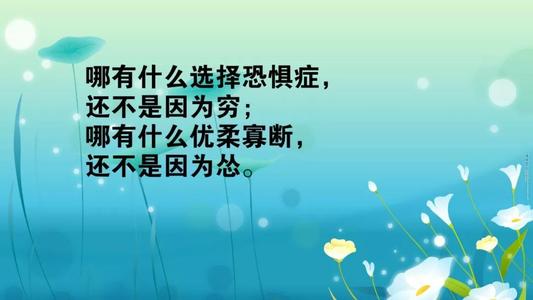 哪有什么选择恐惧症，
还不是因为穷；
哪有什么优柔寡断，
还不是因为怂。